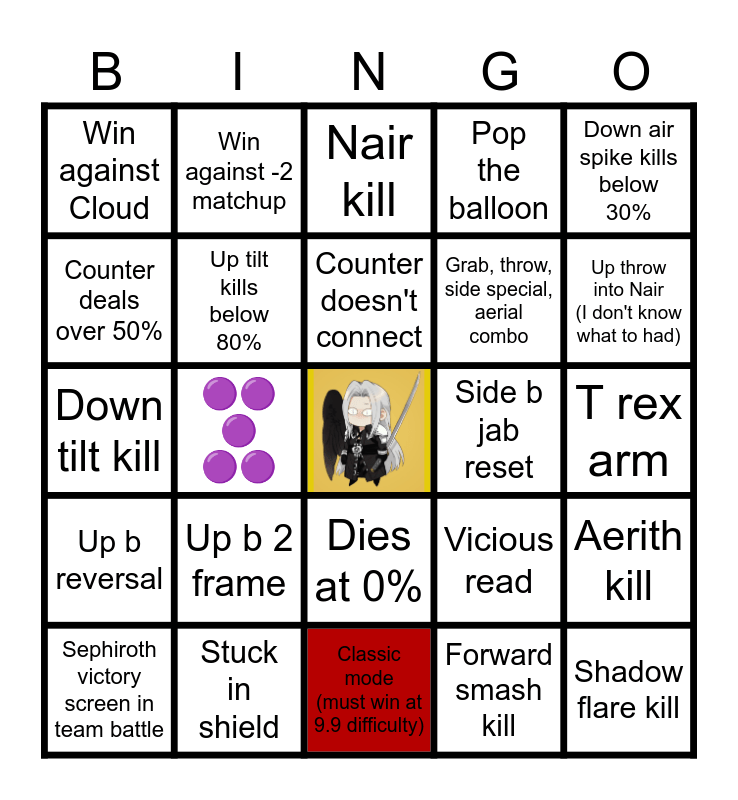 | B | I | N | G | O |
|---|---|---|---|---|
| Win against Cloud | Win against -2 matchup | Nair kill | Pop the balloon | Down air spike kills below 30% |
| Counter deals over 50% | Up tilt kills below 80% | Counter doesn't connect | Grab, throw, side special, aerial combo | Up throw into Nair (I don't know what to had) |
| Down tilt kill |  |  | Side b jab reset | T rex arm |
| Up b reversal | Up b 2 frame | Dies at 0% | Vicious read | Aerith kill |
| Sephiroth victory screen in team battle | Stuck in shield | Classic mode (must win at 9.9 difficulty) | Forward smash kill | Shadow flare kill |